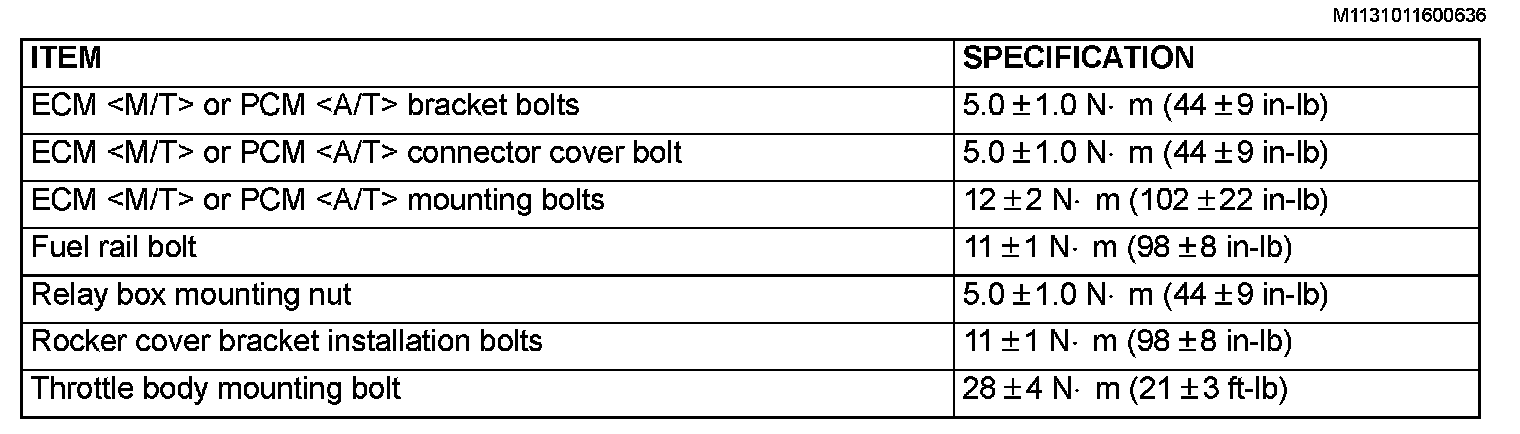 M1131011600636

| ITEM | SPECIFICATION |
|---|---|
| ECM <M/T> or PCM <A/T> bracket bolts | 5.0 ± 1.0 N· m (44 ± 9 in-lb) |
| ECM <M/T> or PCM <A/T> connector cover bolt | 5.0 ± 1.0 N· m (44 ± 9 in-lb) |
| ECM <M/T> or PCM <A/T> mounting bolts | 12 ± 2 N· m (102 ± 22 in-lb) |
| Fuel rail bolt | 11 ± 1 N· m (98 ± 8 in-lb) |
| Relay box mounting nut | 5.0 ± 1.0 N· m (44 ± 9 in-lb) |
| Rocker cover bracket installation bolts | 11 ± 1 N· m (98 ± 8 in-lb) |
| Throttle body mounting bolt | 28 ± 4 N· m (21 ± 3 ft-lb) |